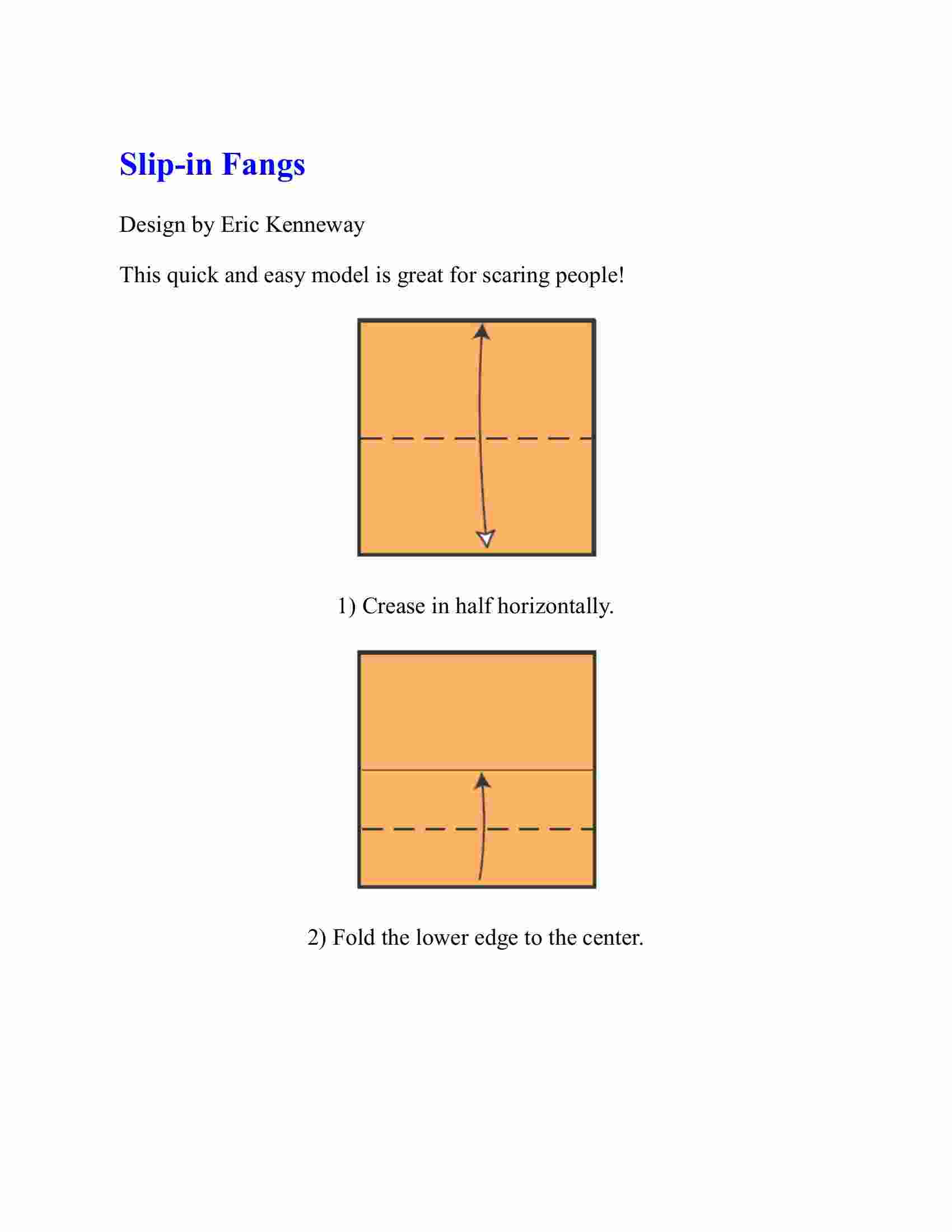 Slip-in Fangs

Design by Eric Kenneway

This quick and easy model is great for scaring people!

1) Crease in half horizontally.

2) Fold the lower edge to the center.